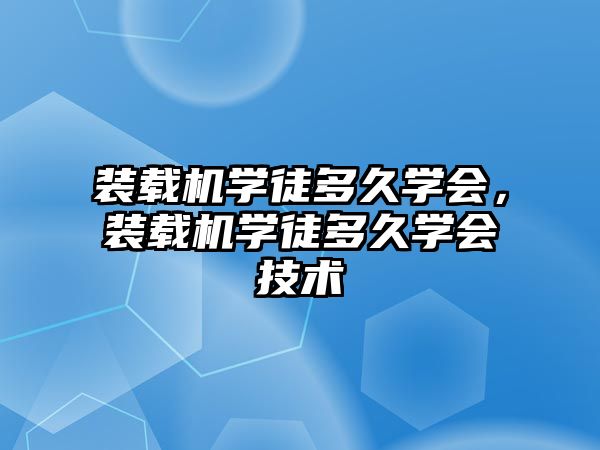 装载机学徒多久学会，装载机学徒多久学会技术